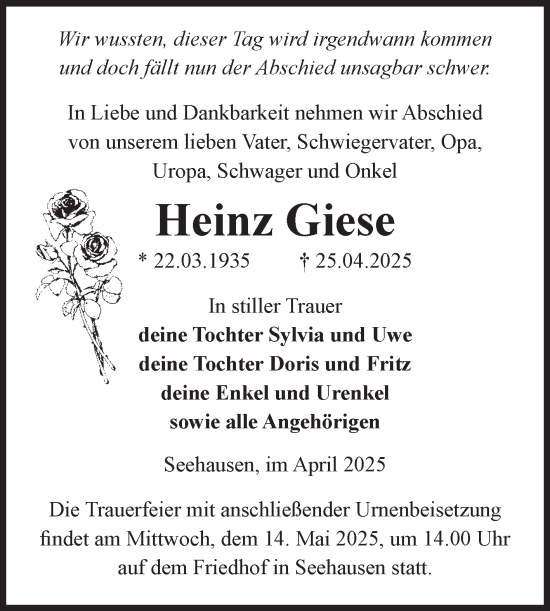 Wir wussten, dieser Tag wird irgendwann kommen und doch fällt nun der Abschied unsagbar schwer.

In Liebe und Dankbarkeit nehmen wir Abschied von unserem lieben Vater, Schwiegervater, Opa, Uropa, Schwager und Onkel

Heinz Giese

* 22.03.1935 † 25.04.2025

In stiller Trauer
deine Tochter Sylvia und Uwe
deine Tochter Doris und Fritz
deine Enkel und Urenkel
sowie alle Angehörigen

Seehausen, im April 2025

Die Trauerfeier mit anschließender Urnenbeisetzung findet am Mittwoch, dem 14. Mai 2025, um 14.00 Uhr auf dem Friedhof in Seehausen statt.